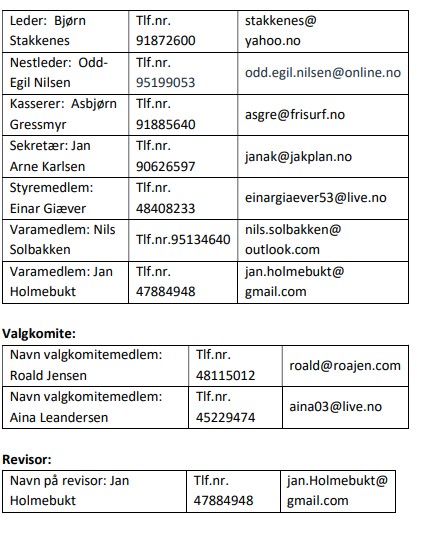 | Leder: Bjørn Stakkenes | Tlf.nr. 91872600 | stakkenes@ yahoo.no |
|---|---|---|
| Nestleder: Odd-Egil Nilsen | Tlf.nr. 95199053 | odd.egil.nilsen@online.no |
| Kasserer: Asbjørn Gressmyr | Tlf.nr. 91885640 | asgre@frisurf.no |
| Sekretær: Jan Arne Karlsen | Tlf.nr. 90626597 | janak@jakplan.no |
| Styremedlem: Einar Giæver | Tlf.nr. 48408233 | einargiaever53@live.no |
| Varamedlem: Nils Solbakken | Tlf.nr.95134640 | nils.solbakken@ outlook.com |
| Varamedlem: Jan Holmebukt | Tlf.nr. 47884948 | jan.holmebukt@ gmail.com |

**Valgkomite:**

| Navn valgkomitemedlem: Roald Jensen | Tlf.nr. 48115012 | roald@roajen.com |
|---|---|---|
| Navn valgkomitemedlem: Aina Leandersen | Tlf.nr. 45229474 | aina03@live.no |

**Revisor:**

| Navn på revisor: Jan Holmebukt | Tlf.nr. 47884948 | jan.Holmebukt@ gmail.com |
|---|---|---|